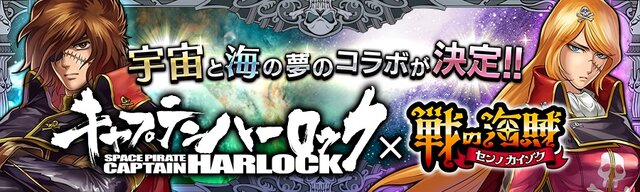 宇宙と海の夢のコラボが決定!!

キャプテンハーロック

SPACE PIRATE CAPTAIN HARLOCK

×

戦の海賊

センノカイゾク